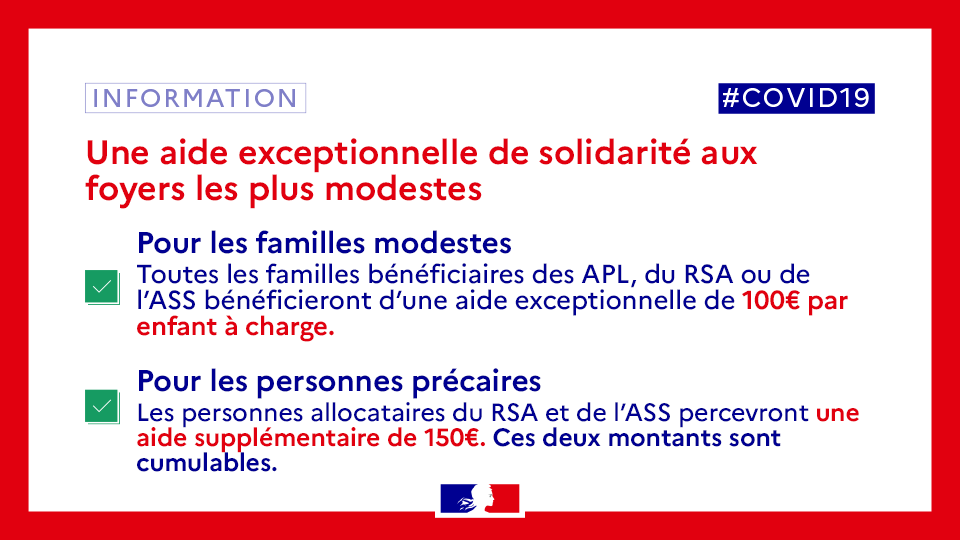 INFORMATION

#COVID19

Une aide exceptionnelle de solidarité aux foyers les plus modestes

Pour les familles modestes
Toutes les familles bénéficiaires des APL, du RSA ou de l'ASS bénéficieront d'une aide exceptionnelle de 100€ par enfant à charge.

Pour les personnes précaires
Les personnes allocataires du RSA et de l'ASS percevront une aide supplémentaire de 150€. Ces deux montants sont cumulables.